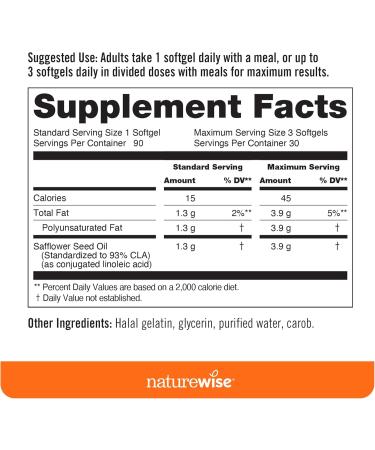 Suggested Use: Adults take 1 softgel daily with a meal, or up to 3 softgels daily in divided doses with meals for maximum results.

Supplement Facts

Standard Serving Size 1 Softgel
Servings Per Container 90

Maximum Serving Size 3 Softgels
Servings Per Container 30

| | Standard Serving Amount | Standard Serving % DV** | Maximum Serving Amount | Maximum Serving % DV** |
|---|---|---|---|---|
| Calories | 15 | | 45 | |
| Total Fat | 1.3 g | 2%** | 3.9 g | 5%** |
| Polyunsaturated Fat | 1.3 g | † | 3.9 g | † |
| Safflower Seed Oil (Standardized to 93% CLA) (as conjugated linoleic acid) | 1.3 g | † | 3.9 g | † |

** Percent Daily Values are based on a 2,000 calorie diet.
† Daily Value not established.

Other Ingredients: Halal gelatin, glycerin, purified water, carob.

naturewise